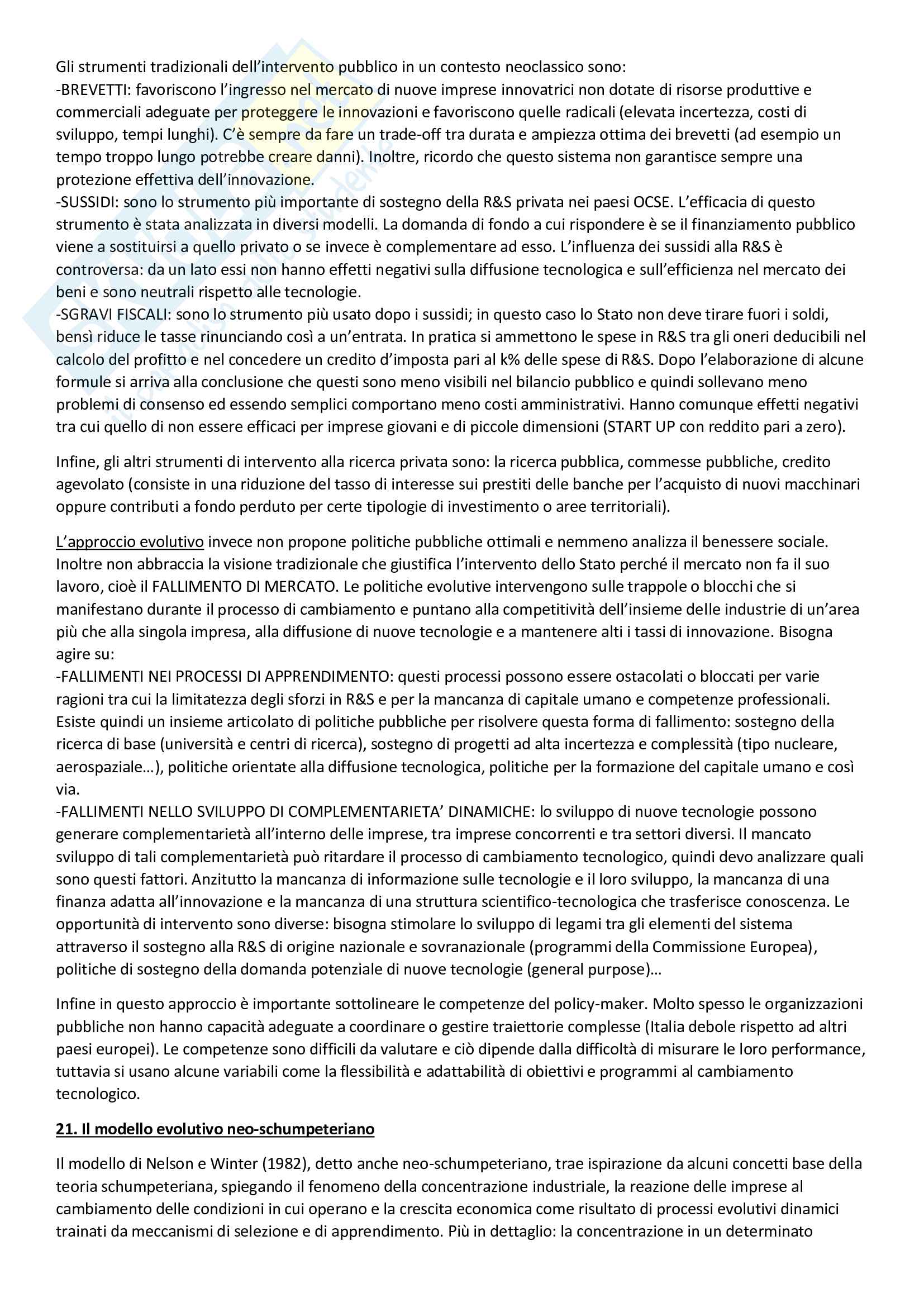 Gli strumenti tradizionali dell'intervento pubblico in un contesto neoclassico sono:
-BREVETTI: favoriscono l'ingresso nel mercato di nuove imprese innovatrici non dotate di risorse produttive e commerciali adeguate per proteggere le innovazioni e favoriscono quelle radicali (elevata incertezza, costi di sviluppo, tempi lunghi). C'è sempre da fare un trade-off tra durata e ampiezza ottima dei brevetti (ad esempio un tempo troppo lungo potrebbe creare danni). Inoltre, ricordo che questo sistema non garantisce sempre una protezione effettiva dell'innovazione.
-SUSSIDI: sono lo strumento più importante di sostegno della R&S privata nei paesi OCSE. L'efficacia di questo strumento è stata analizzata in diversi modelli. La domanda di fondo a cui rispondere è se il finanziamento pubblico viene a sostituirsi a quello privato o se invece è complementare ad esso. L'influenza dei sussidi alla R&S è controversa: da un lato essi non hanno effetti negativi sulla diffusione tecnologica e sull'efficienza nel mercato dei beni e sono neutrali rispetto alle tecnologie.
-SGRAVI FISCALI: sono lo strumento più usato dopo i sussidi; in questo caso lo Stato non deve tirare fuori i soldi, bensì riduce le tasse rinunciando così a un'entrata. In pratica si ammettono le spese in R&S tra gli oneri deducibili nel calcolo del profitto e nel concedere un credito d'imposta pari al k% delle spese di R&S. Dopo l'elaborazione di alcune formule si arriva alla conclusione che questi sono meno visibili nel bilancio pubblico e quindi sollevano meno problemi di consenso ed essendo semplici comportano meno costi amministrativi. Hanno comunque effetti negativi tra cui quello di non essere efficaci per imprese giovani e di piccole dimensioni (START UP con reddito pari a zero).

Infine, gli altri strumenti di intervento alla ricerca privata sono: la ricerca pubblica, commesse pubbliche, credito agevolato (consiste in una riduzione del tasso di interesse sui prestiti delle banche per l'acquisto di nuovi macchinari oppure contributi a fondo perduto per certe tipologie di investimento o aree territoriali).

L'approccio evolutivo invece non propone politiche pubbliche ottimali e nemmeno analizza il benessere sociale. Inoltre non abbraccia la visione tradizionale che giustifica l'intervento dello Stato perché il mercato non fa il suo lavoro, cioè il FALLIMENTO DI MERCATO. Le politiche evolutive intervengono sulle trappole o blocchi che si manifestano durante il processo di cambiamento e puntano alla competitività dell'insieme delle industrie di un'area più che alla singola impresa, alla diffusione di nuove tecnologie e a mantenere alti i tassi di innovazione. Bisogna agire su:
-FALLIMENTI NEI PROCESSI DI APPRENDIMENTO: questi processi possono essere ostacolati o bloccati per varie ragioni tra cui la limitatezza degli sforzi in R&S e per la mancanza di capitale umano e competenze professionali. Esiste quindi un insieme articolato di politiche pubbliche per risolvere questa forma di fallimento: sostegno della ricerca di base (università e centri di ricerca), sostegno di progetti ad alta incertezza e complessità (tipo nucleare, aerospaziale…), politiche orientate alla diffusione tecnologica, politiche per la formazione del capitale umano e così via.
-FALLIMENTI NELLO SVILUPPO DI COMPLEMENTARIETA' DINAMICHE: lo sviluppo di nuove tecnologie possono generare complementarietà all'interno delle imprese, tra imprese concorrenti e tra settori diversi. Il mancato sviluppo di tali complementarietà può ritardare il processo di cambiamento tecnologico, quindi devo analizzare quali sono questi fattori. Anzitutto la mancanza di informazione sulle tecnologie e il loro sviluppo, la mancanza di una finanza adatta all'innovazione e la mancanza di una struttura scientifico-tecnologica che trasferisce conoscenza. Le opportunità di intervento sono diverse: bisogna stimolare lo sviluppo di legami tra gli elementi del sistema attraverso il sostegno alla R&S di origine nazionale e sovranazionale (programmi della Commissione Europea), politiche di sostegno della domanda potenziale di nuove tecnologie (general purpose)…

Infine in questo approccio è importante sottolineare le competenze del policy-maker. Molto spesso le organizzazioni pubbliche non hanno capacità adeguate a coordinare o gestire traiettorie complesse (Italia debole rispetto ad altri paesi europei). Le competenze sono difficili da valutare e ciò dipende dalla difficoltà di misurare le loro performance, tuttavia si usano alcune variabili come la flessibilità e adattabilità di obiettivi e programmi al cambiamento tecnologico.

21. Il modello evolutivo neo-schumpeteriano

Il modello di Nelson e Winter (1982), detto anche neo-schumpeteriano, trae ispirazione da alcuni concetti base della teoria schumpeteriana, spiegando il fenomeno della concentrazione industriale, la reazione delle imprese al cambiamento delle condizioni in cui operano e la crescita economica come risultato di processi evolutivi dinamici trainati da meccanismi di selezione e di apprendimento. Più in dettaglio: la concentrazione in un determinato